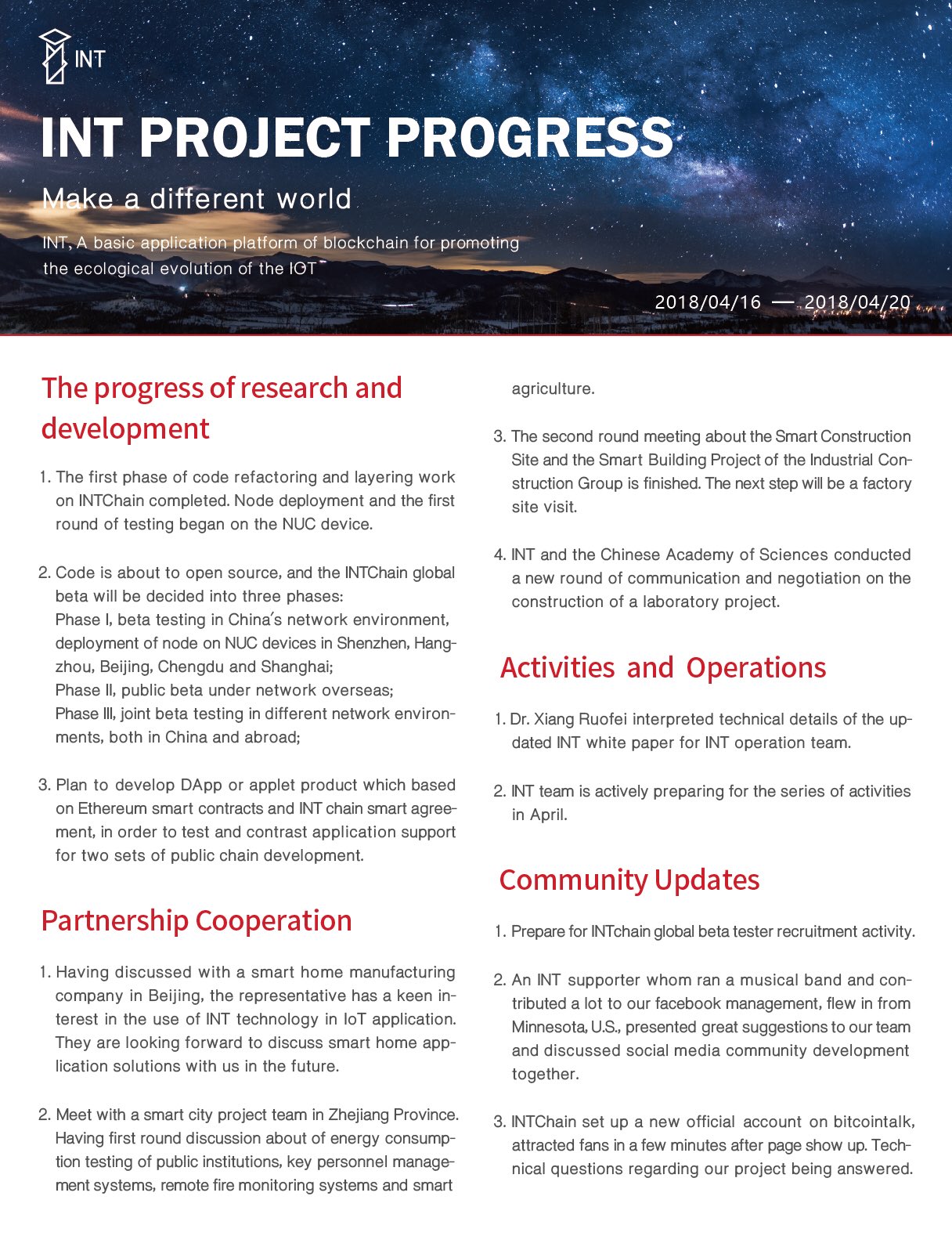 INT

INT PROJECT PROGRESS

Make a different world

INT, A basic application platform of blockchain for promoting the ecological evolution of the IOT

2018/04/16 — 2018/04/20

The progress of research and development

1. The first phase of code refactoring and layering work on INTChain completed. Node deployment and the first round of testing began on the NUC device.

2. Code is about to open source, and the INTChain global beta will be decided into three phases:
Phase I, beta testing in China's network environment, deployment of node on NUC devices in Shenzhen, Hangzhou, Beijing, Chengdu and Shanghai;
Phase II, public beta under network overseas;
Phase III, joint beta testing in different network environments, both in China and abroad;

3. Plan to develop DApp or applet product which based on Ethereum smart contracts and INT chain smart agreement, in order to test and contrast application support for two sets of public chain development.

Partnership Cooperation

1. Having discussed with a smart home manufacturing company in Beijing, the representative has a keen interest in the use of INT technology in IoT application. They are looking forward to discuss smart home application solutions with us in the future.

2. Meet with a smart city project team in Zhejiang Province. Having first round discussion about of energy consumption testing of public institutions, key personnel management systems, remote fire monitoring systems and smart agriculture.

3. The second round meeting about the Smart Construction Site and the Smart Building Project of the Industrial Construction Group is finished. The next step will be a factory site visit.

4. INT and the Chinese Academy of Sciences conducted a new round of communication and negotiation on the construction of a laboratory project.

Activities and Operations

1. Dr. Xiang Ruofei interpreted technical details of the updated INT white paper for INT operation team.

2. INT team is actively preparing for the series of activities in April.

Community Updates

1. Prepare for INTchain global beta tester recruitment activity.

2. An INT supporter whom ran a musical band and contributed a lot to our facebook management, flew in from Minnesota, U.S., presented great suggestions to our team and discussed social media community development together.

3. INTChain set up a new official account on bitcointalk, attracted fans in a few minutes after page show up. Technical questions regarding our project being answered.